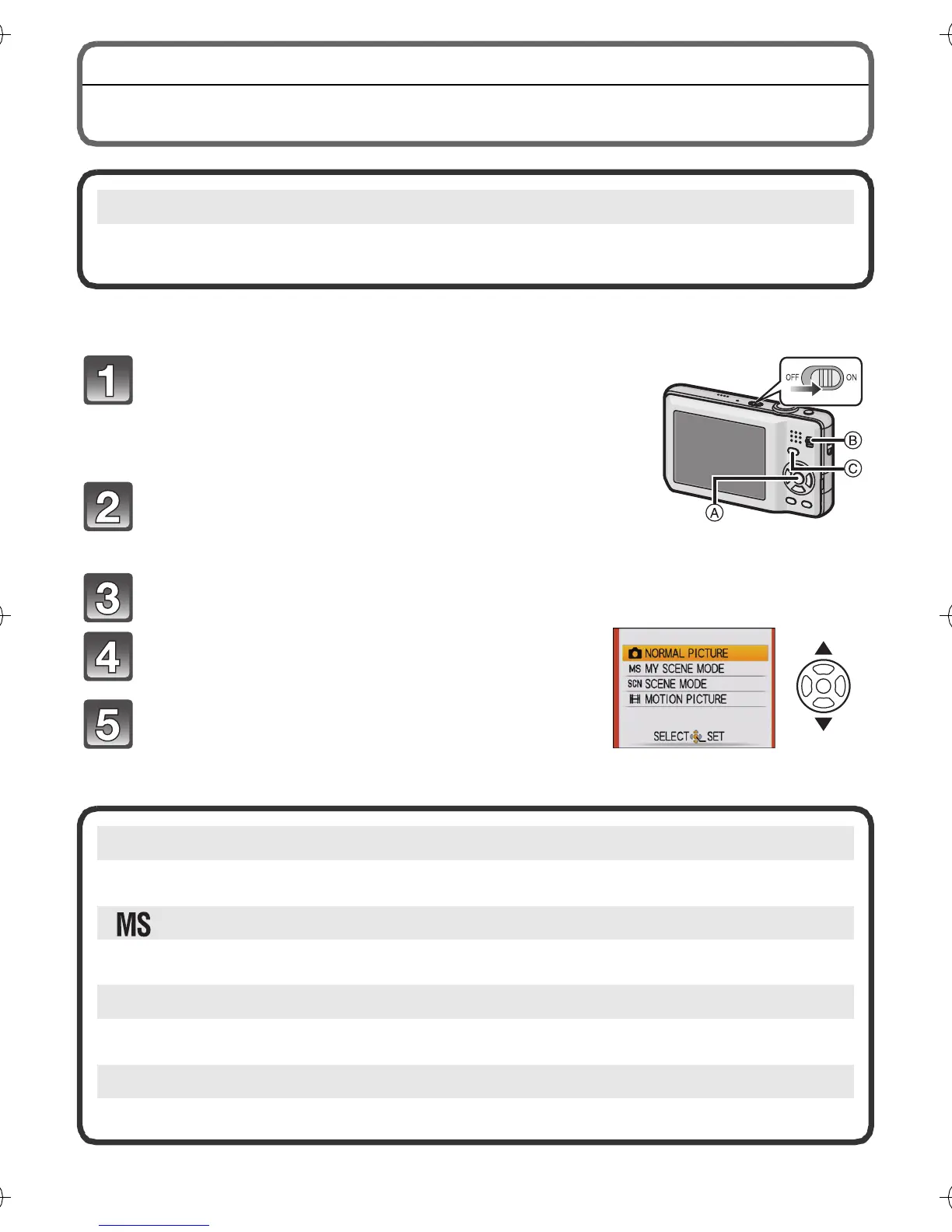 1

OFF ON

B

C

A

2

3

4

5

NORMAL PICTURE
MS MY SCENE MODE
SCN SCENE MODE
MOTION PICTURE

SELECT SET

MS